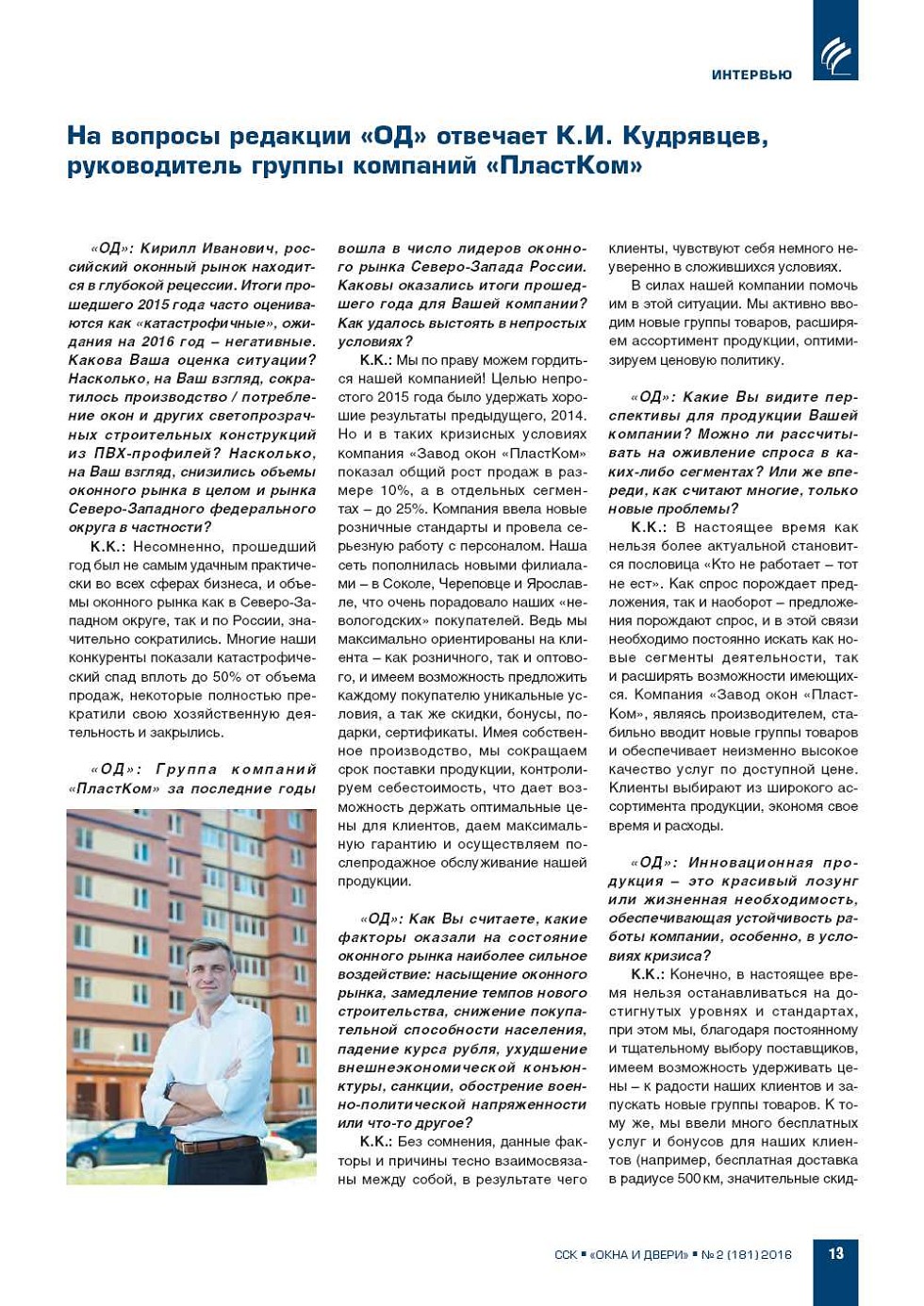 ИНТЕРВЬЮ

На вопросы редакции «ОД» отвечает К.И. Кудрявцев, руководитель группы компаний «ПластКом»

«ОД»: Кирилл Иванович, российский оконный рынок находится в глубокой рецессии. Итоги прошедшего 2015 года часто оцениваются как «катастрофичные», ожидания на 2016 год – негативные. Какова Ваша оценка ситуации? Насколько, на Ваш взгляд, сократилось производство / потребление окон и других светопрозрачных строительных конструкций из ПВХ-профилей? Насколько, на Ваш взгляд, снизились объемы оконного рынка в целом и рынка Северо-Западного федерального округа в частности?

К.К.: Несомненно, прошедший год был не самым удачным практически во всех сферах бизнеса, и объемы оконного рынка как в Северо-Западном округе, так и по России, значительно сократились. Многие наши конкуренты показали катастрофический спад вплоть до 50% от объема продаж, некоторые полностью прекратили свою хозяйственную деятельность и закрылись.

«ОД»: Группа компаний «ПластКом» за последние годы вошла в число лидеров оконного рынка Северо-Запада России. Каковы оказались итоги прошедшего года для Вашей компании? Как удалось выстоять в непростых условиях?

К.К.: Мы по праву можем гордиться нашей компанией! Целью непростого 2015 года было удержать хорошие результаты предыдущего, 2014. Но и в таких кризисных условиях компания «Завод окон «ПластКом» показал общий рост продаж в размере 10%, а в отдельных сегментах – до 25%. Компания ввела новые розничные стандарты и провела серьезную работу с персоналом. Наша сеть пополнилась новыми филиалами – в Соколе, Череповце и Ярославле, что очень порадовало наших «невологодских» покупателей. Ведь мы максимально ориентированы на клиента – как розничного, так и оптового, и имеем возможность предложить каждому покупателю уникальные условия, а так же скидки, бонусы, подарки, сертификаты. Имея собственное производство, мы сокращаем срок поставки продукции, контролируем себестоимость, что дает возможность держать оптимальные цены для клиентов, даем максимальную гарантию и осуществляем послепродажное обслуживание нашей продукции.

«ОД»: Как Вы считаете, какие факторы оказали на состояние оконного рынка наиболее сильное воздействие: насыщение оконного рынка, замедление темпов нового строительства, снижение покупательной способности населения, падение курса рубля, ухудшение внешнеэкономической конъюнктуры, санкции, обострение военно-политической напряженности или что-то другое?

К.К.: Без сомнения, данные факторы и причины тесно взаимосвязаны между собой, в результате чего клиенты, чувствуют себя немного неуверенно в сложившихся условиях.

В силах нашей компании помочь им в этой ситуации. Мы активно вводим новые группы товаров, расширяем ассортимент продукции, оптимизируем ценовую политику.

«ОД»: Какие Вы видите перспективы для продукции Вашей компании? Можно ли рассчитывать на оживление спроса в каких-либо сегментах? Или же впереди, как считают многие, только новые проблемы?

К.К.: В настоящее время как нельзя более актуальной становится пословица «Кто не работает – тот не ест». Как спрос порождает предложения, так и наоборот – предложения порождают спрос, и в этой связи необходимо постоянно искать как новые сегменты деятельности, так и расширять возможности имеющихся. Компания «Завод окон «ПластКом», являясь производителем, стабильно вводит новые группы товаров и обеспечивает неизменно высокое качество услуг по доступной цене. Клиенты выбирают из широкого ассортимента продукции, экономя свое время и расходы.

«ОД»: Инновационная продукция – это красивый лозунг или жизненная необходимость, обеспечивающая устойчивость работы компании, особенно, в условиях кризиса?

К.К.: Конечно, в настоящее время нельзя останавливаться на достигнутых уровнях и стандартах, при этом мы, благодаря постоянному и тщательному выбору поставщиков, имеем возможность удерживать цены – к радости наших клиентов и запускать новые группы товаров. К тому же, мы ввели много бесплатных услуг и бонусов для наших клиентов (например, бесплатная доставка в радиусе 500 км, значительные скид-

ССК ▪ «ОКНА И ДВЕРИ» ▪ № 2 (181) 2016 13